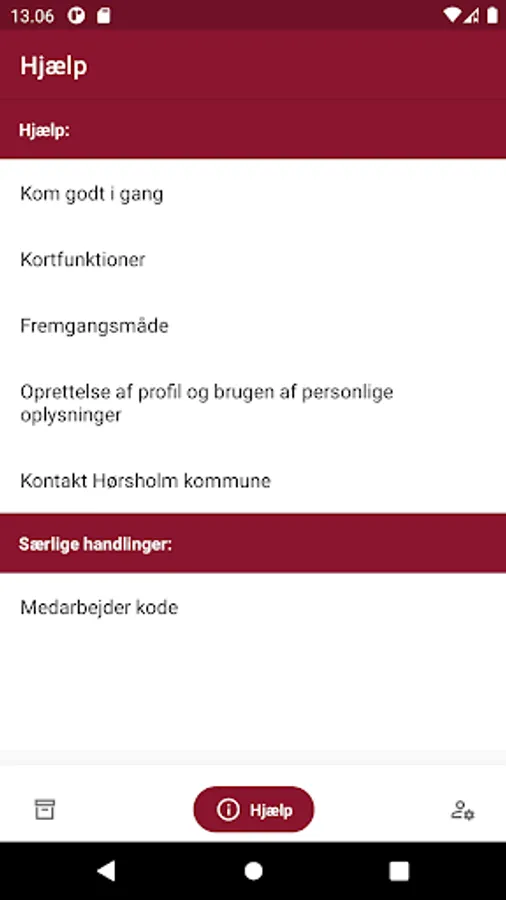 13.06

Hjælp

Hjælp:

Kom godt i gang

Kortfunktioner

Fremgangsmåde

Oprettelse af profil og brugen af personlige oplysninger

Kontakt Hørsholm kommune

Særlige handlinger:

Medarbejder kode

Hjælp